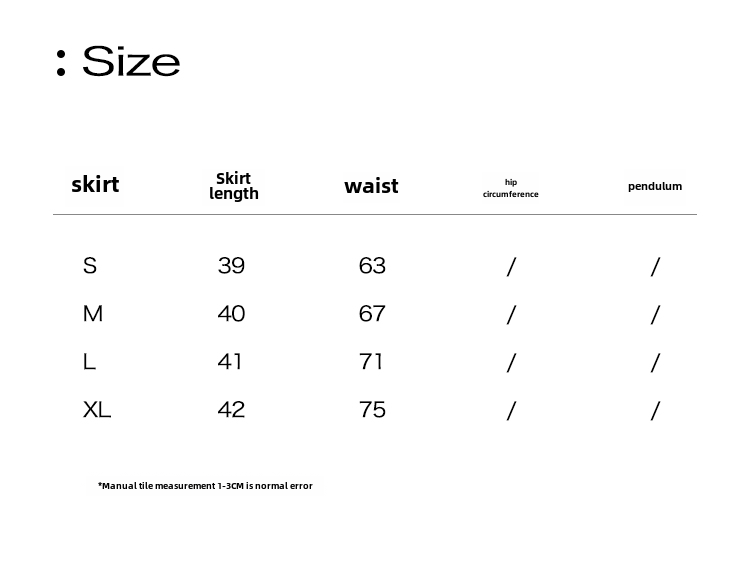 : Size

| skirt | Skirt length | waist | hip circumference | pendulum |
|---|---|---|---|---|
| S | 39 | 63 | / | / |
| M | 40 | 67 | / | / |
| L | 41 | 71 | / | / |
| XL | 42 | 75 | / | / |

*Manual tile measurement 1-3CM is normal error